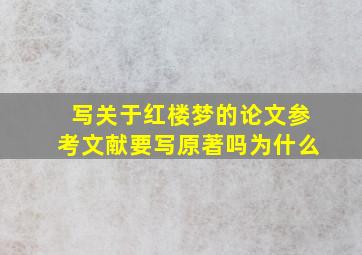 写关于红楼梦的论文参考文献要写原著吗为什么